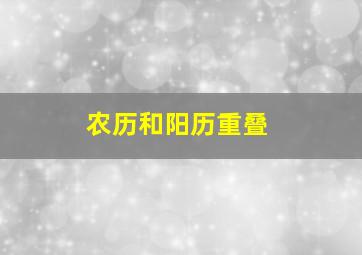 农历和阳历重叠